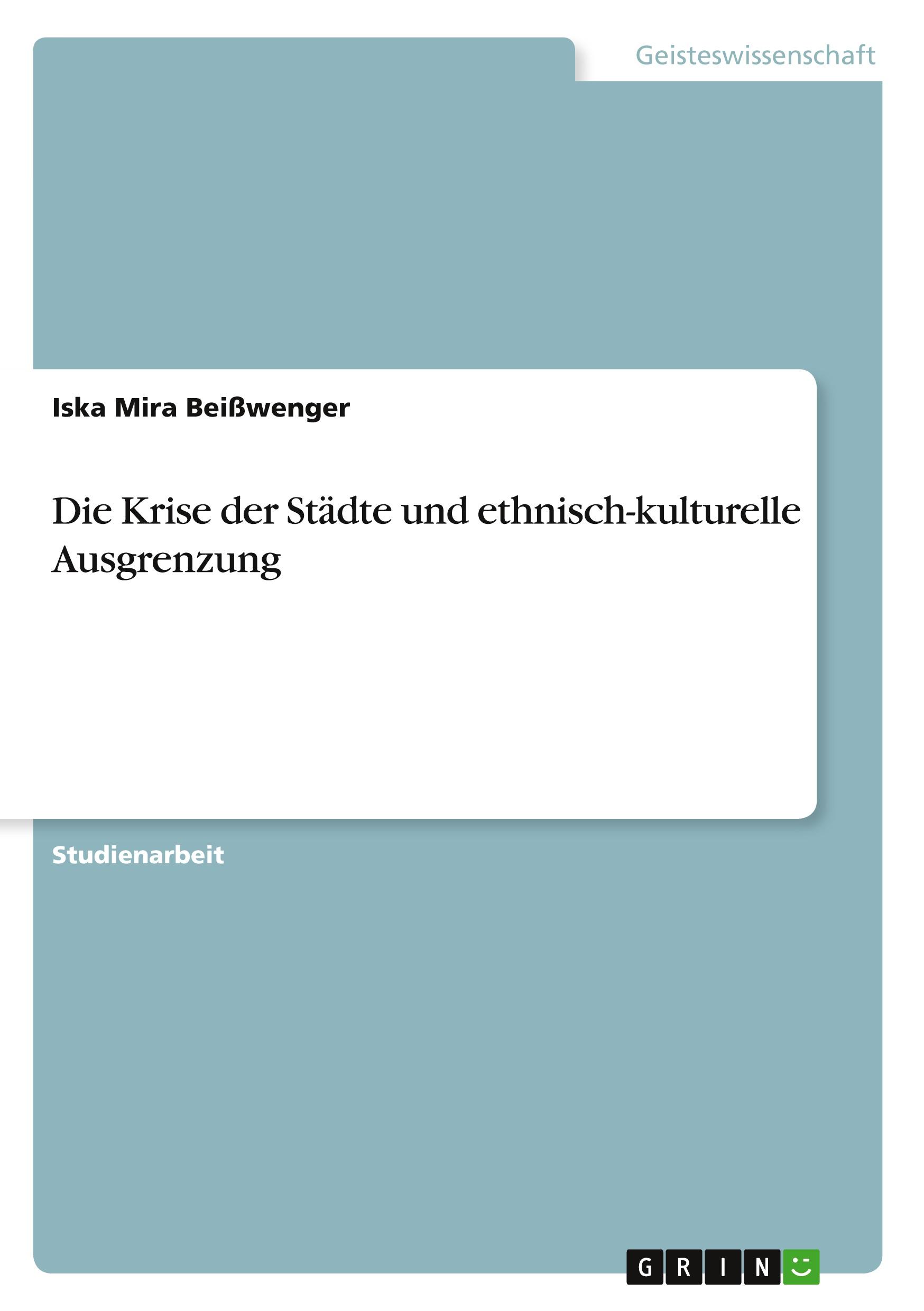 Geisteswissenschaft

Iska Mira Beißwenger

Die Krise der Städte und ethnisch-kulturelle Ausgrenzung

Studienarbeit

GRIN